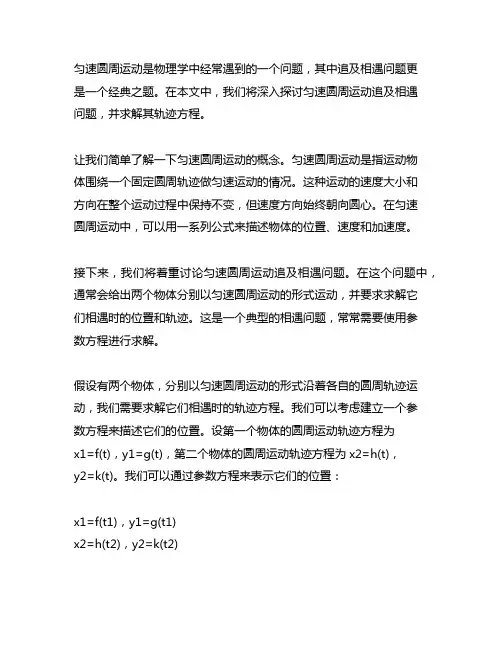 匀速圆周运动是物理学中经常遇到的一个问题，其中追及相遇问题更是一个经典之题。在本文中，我们将深入探讨匀速圆周运动追及相遇问题，并求解其轨迹方程。

让我们简单了解一下匀速圆周运动的概念。匀速圆周运动是指运动物体围绕一个固定圆周轨迹做匀速运动的情况。这种运动的速度大小和方向在整个运动过程中保持不变，但速度方向始终朝向圆心。在匀速圆周运动中，可以用一系列公式来描述物体的位置、速度和加速度。

接下来，我们将着重讨论匀速圆周运动追及相遇问题。在这个问题中，通常会给出两个物体分别以匀速圆周运动的形式运动，并要求求解它们相遇时的位置和轨迹。这是一个典型的相遇问题，常常需要使用参数方程进行求解。

假设有两个物体，分别以匀速圆周运动的形式沿着各自的圆周轨迹运动，我们需要求解它们相遇时的轨迹方程。我们可以考虑建立一个参数方程来描述它们的位置。设第一个物体的圆周运动轨迹方程为 x1=f(t)，y1=g(t)，第二个物体的圆周运动轨迹方程为 x2=h(t)，y2=k(t)。我们可以通过参数方程来表示它们的位置：

x1=f(t1)，y1=g(t1)
x2=h(t2)，y2=k(t2)